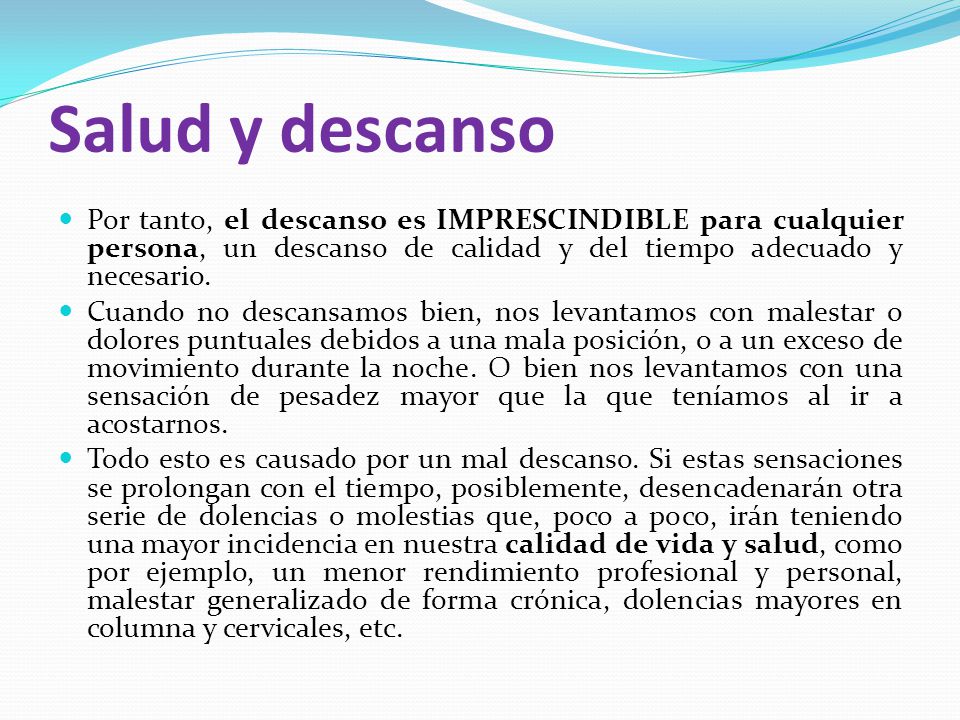 Salud y descanso

Por tanto, el descanso es IMPRESCINDIBLE para cualquier persona, un descanso de calidad y del tiempo adecuado y necesario.

Cuando no descansamos bien, nos levantamos con malestar o dolores puntuales debidos a una mala posición, o a un exceso de movimiento durante la noche. O bien nos levantamos con una sensación de pesadez mayor que la que teníamos al ir a acostarnos.

Todo esto es causado por un mal descanso. Si estas sensaciones se prolongan con el tiempo, posiblemente, desencadenarán otra serie de dolencias o molestias que, poco a poco, irán teniendo una mayor incidencia en nuestra calidad de vida y salud, como por ejemplo, un menor rendimiento profesional y personal, malestar generalizado de forma crónica, dolencias mayores en columna y cervicales, etc.